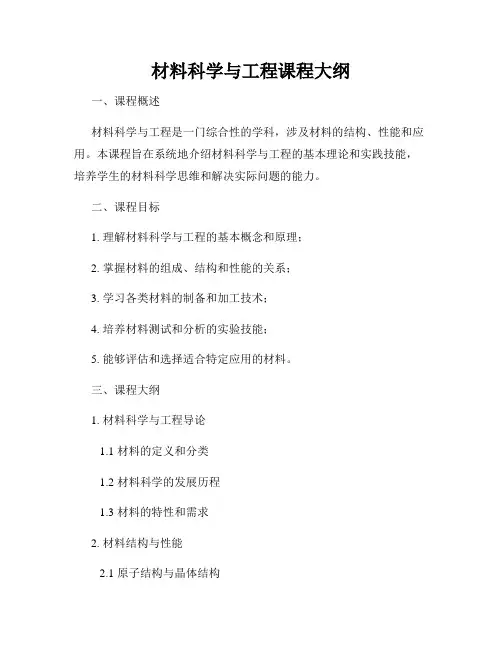 材料科学与工程课程大纲

一、课程概述

材料科学与工程是一门综合性的学科，涉及材料的结构、性能和应用。本课程旨在系统地介绍材料科学与工程的基本理论和实践技能，培养学生的材料科学思维和解决实际问题的能力。

二、课程目标

1. 理解材料科学与工程的基本概念和原理；

2. 掌握材料的组成、结构和性能的关系；

3. 学习各类材料的制备和加工技术；

4. 培养材料测试和分析的实验技能；

5. 能够评估和选择适合特定应用的材料。

三、课程大纲

1. 材料科学与工程导论

1.1 材料的定义和分类

1.2 材料科学的发展历程

1.3 材料的特性和需求

2. 材料结构与性能

2.1 原子结构与晶体结构